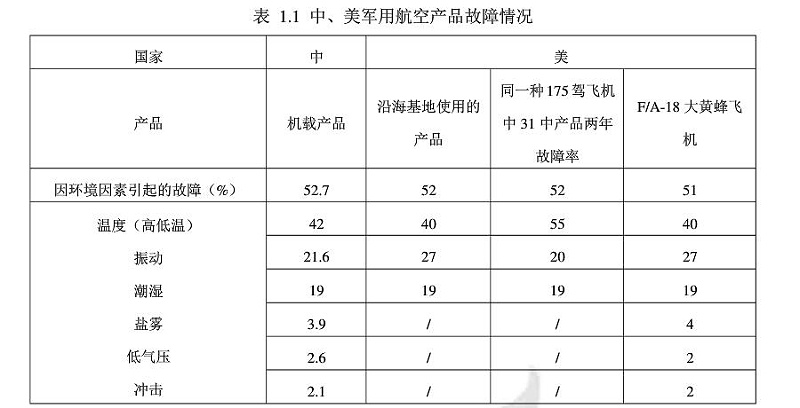 表 1.1 中、美军用航空产品故障情况

| 国家 | 中 | 美 | | |
|---|---|---|---|---|
| 产品 | 机载产品 | 沿海基地使用的产品 | 同一种 175 驾飞机中 31 中产品两年故障率 | F/A-18 大黄蜂飞机 |
| 因环境因素引起的故障（%） | 52.7 | 52 | 52 | 51 |
| 温度（高低温） | 42 | 40 | 55 | 40 |
| 振动 | 21.6 | 27 | 20 | 27 |
| 潮湿 | 19 | 19 | 19 | 19 |
| 盐雾 | 3.9 | / | / | 4 |
| 低气压 | 2.6 | / | / | 2 |
| 冲击 | 2.1 | / | / | 2 |